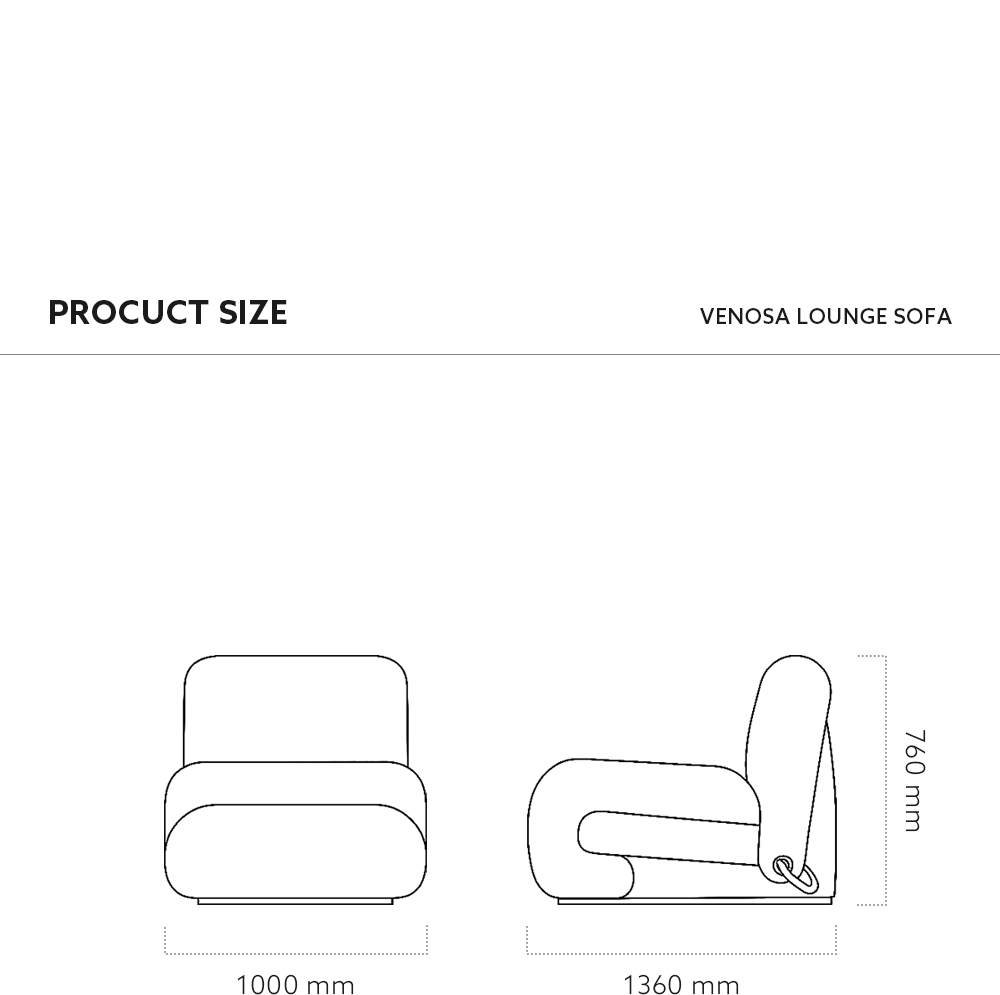 PROCUCT SIZE

VENOSA LOUNGE SOFA

760 mm

1000 mm

1360 mm